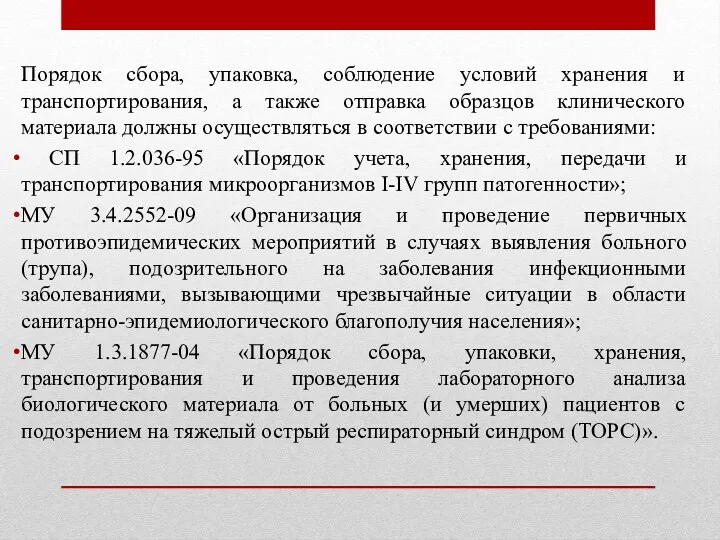 Порядок сбора, упаковка, соблюдение условий хранения и транспортирования, а также отправка образцов клинического материала должны осуществляться в соответствии с требованиями:

• СП 1.2.036-95 «Порядок учета, хранения, передачи и транспортирования микроорганизмов I-IV групп патогенности»;

•МУ 3.4.2552-09 «Организация и проведение первичных противоэпидемических мероприятий в случаях выявления больного (трупа), подозрительного на заболевания инфекционными заболеваниями, вызывающими чрезвычайные ситуации в области санитарно-эпидемиологического благополучия населения»;

•МУ 1.3.1877-04 «Порядок сбора, упаковки, хранения, транспортирования и проведения лабораторного анализа биологического материала от больных (и умерших) пациентов с подозрением на тяжелый острый респираторный синдром (ТОРС)».